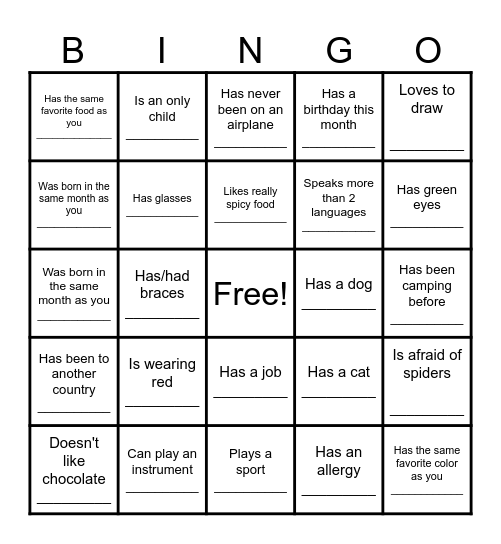 | B | I | N | G | O |
|---|---|---|---|---|
| Has the same favorite food as you ____ | Is an only child ____ | Has never been on an airplane ____ | Has a birthday this month ____ | Loves to draw ____ |
| Was born in the same month as you ____ | Has glasses ____ | Likes really spicy food ____ | Speaks more than 2 languages ____ | Has green eyes ____ |
| Was born in the same month as you ____ | Has/had braces ____ | Free! | Has a dog ____ | Has been camping before ____ |
| Has been to another country ____ | Is wearing red ____ | Has a job ____ | Has a cat ____ | Is afraid of spiders ____ |
| Doesn't like chocolate ____ | Can play an instrument ____ | Plays a sport ____ | Has an allergy ____ | Has the same favorite color as you ____ |